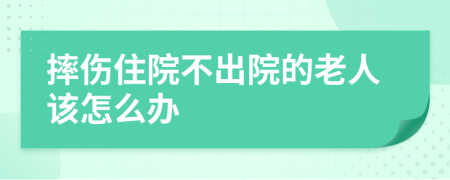 摔伤住院不出院的老人该怎么办